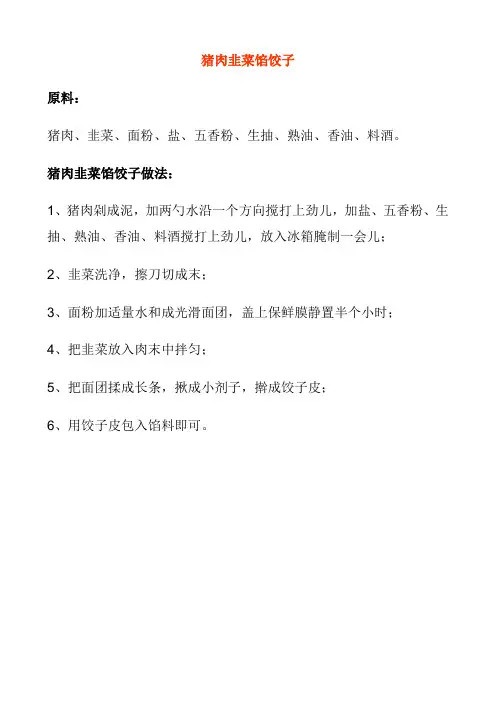 猪肉韭菜馅饺子

原料：

猪肉、韭菜、面粉、盐、五香粉、生抽、熟油、香油、料酒。

猪肉韭菜馅饺子做法：

1、猪肉剁成泥，加两勺水沿一个方向搅打上劲儿，加盐、五香粉、生抽、熟油、香油、料酒搅打上劲儿，放入冰箱腌制一会儿；

2、韭菜洗净，擦刀切成末；

3、面粉加适量水和成光滑面团，盖上保鲜膜静置半个小时；

4、把韭菜放入肉末中拌匀；

5、把面团揉成长条，揪成小剂子，擀成饺子皮；

6、用饺子皮包入馅料即可。